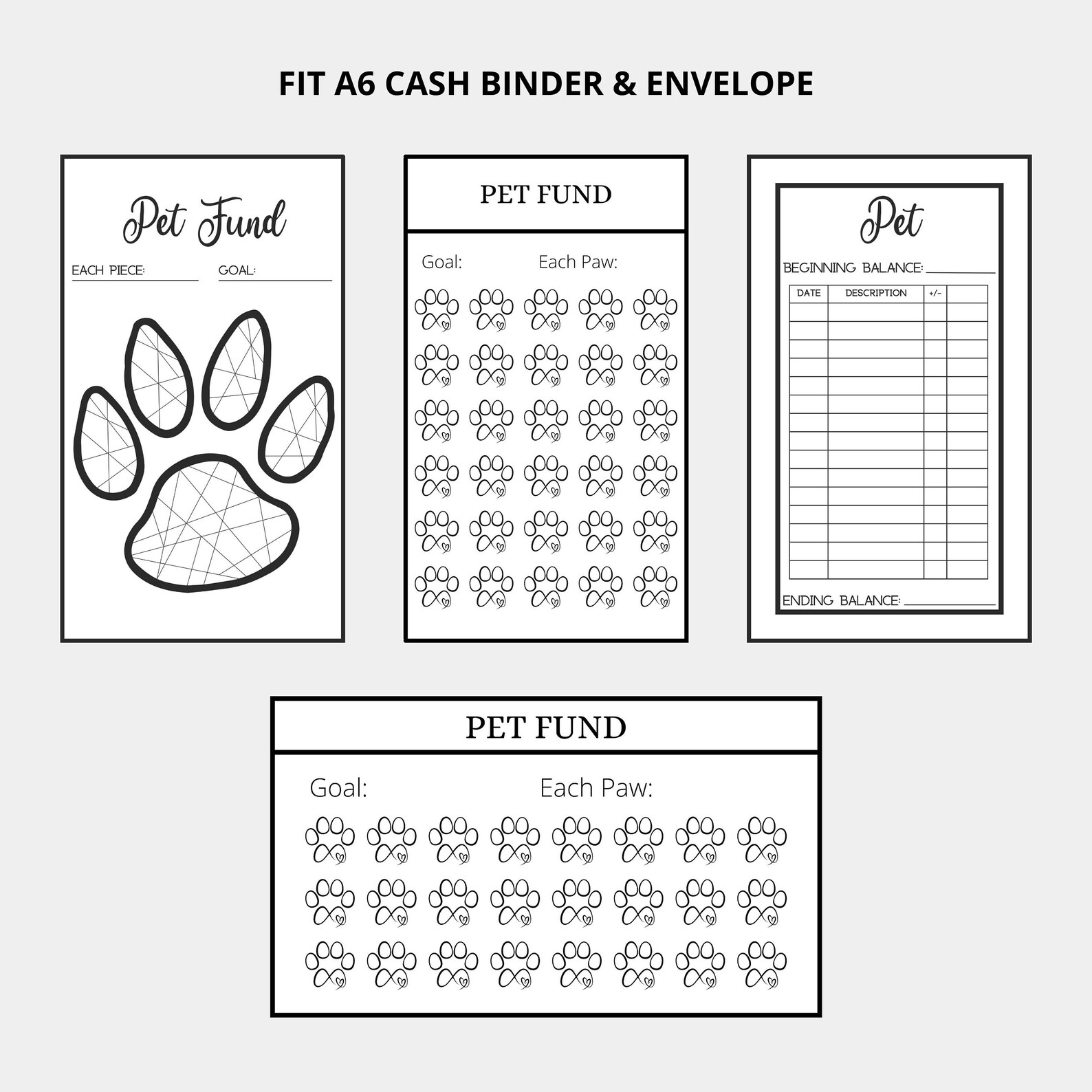 FIT A6 CASH BINDER & ENVELOPE

Pet Fund

EACH PIECE: ____ GOAL: ____

PET FUND

Goal: Each Paw:

Pet

BEGINNING BALANCE: ____

| DATE | DESCRIPTION | +/- | |
|---|---|---|---|
| | | | |
| | | | |
| | | | |
| | | | |
| | | | |
| | | | |
| | | | |
| | | | |
| | | | |
| | | | |
| | | | |
| | | | |
| | | | |
| | | | |
| | | | |

ENDING BALANCE: ____

PET FUND

Goal: Each Paw: